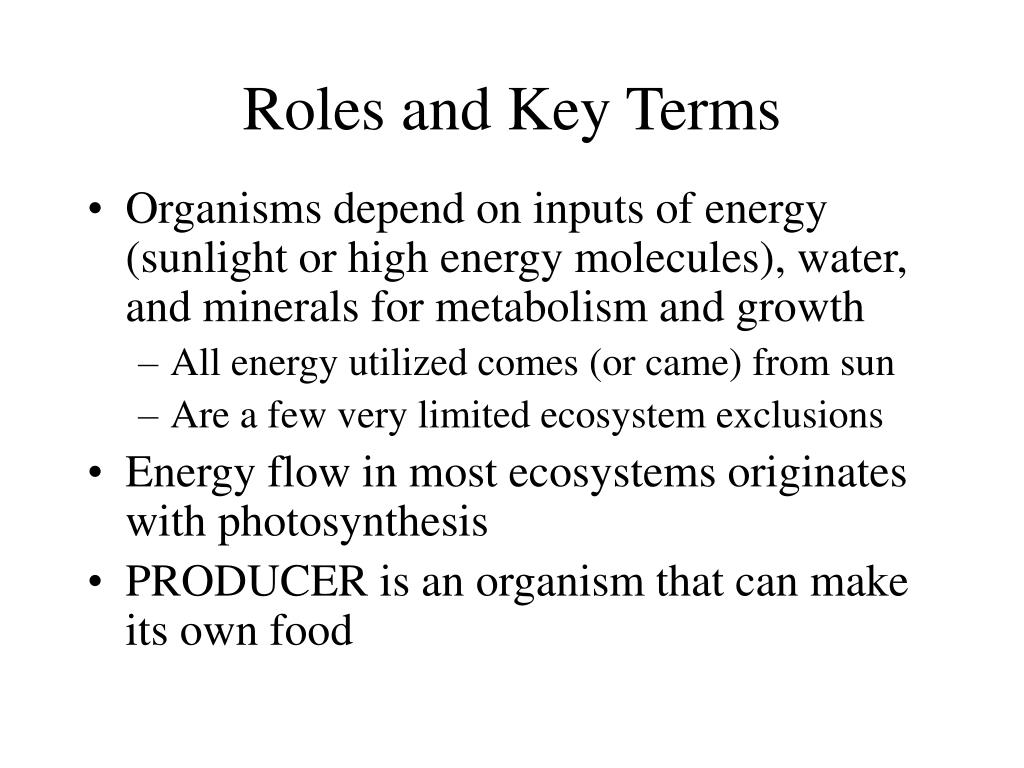 Roles and Key Terms

• Organisms depend on inputs of energy (sunlight or high energy molecules), water, and minerals for metabolism and growth
– All energy utilized comes (or came) from sun
– Are a few very limited ecosystem exclusions
• Energy flow in most ecosystems originates with photosynthesis
• PRODUCER is an organism that can make its own food